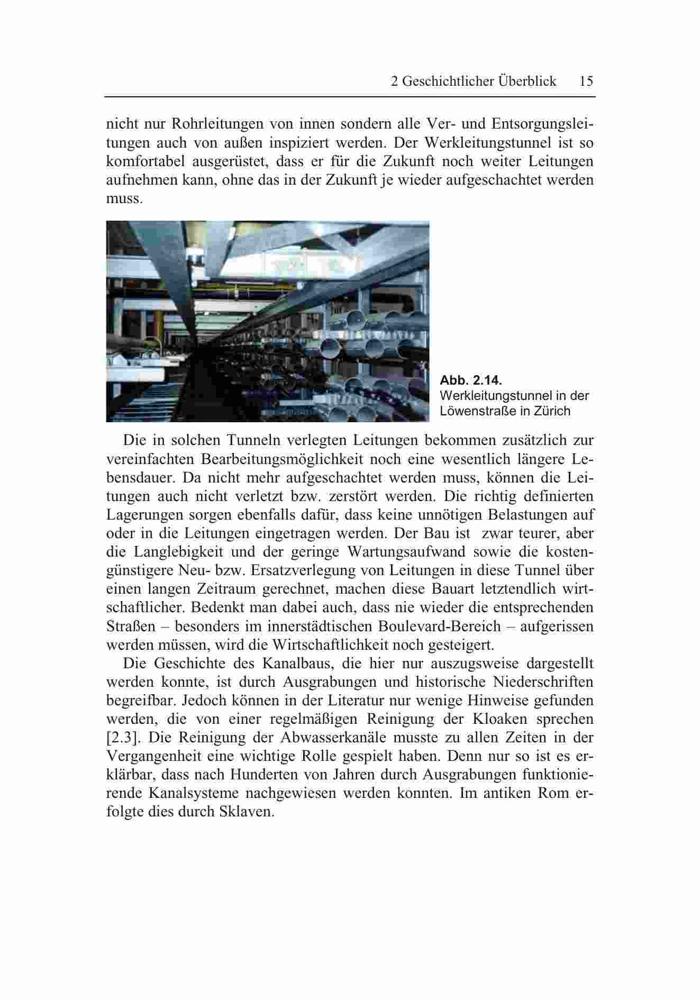 2 Geschichtlicher Überblick 15

nicht nur Rohrleitungen von innen sondern alle Ver- und Entsorgungsleitungen auch von außen inspiziert werden. Der Werkleitungstunnel ist so komfortabel ausgerüstet, dass er für die Zukunft noch weiter Leitungen aufnehmen kann, ohne das in der Zukunft je wieder aufgeschachtet werden muss.

Abb. 2.14. Werkleitungstunnel in der Löwenstraße in Zürich

Die in solchen Tunneln verlegten Leitungen bekommen zusätzlich zur vereinfachten Bearbeitungsmöglichkeit noch eine wesentlich längere Lebensdauer. Da nicht mehr aufgeschachtet werden muss, können die Leitungen auch nicht verletzt bzw. zerstört werden. Die richtig definierten Lagerungen sorgen ebenfalls dafür, dass keine unnötigen Belastungen auf oder in die Leitungen eingetragen werden. Der Bau ist zwar teurer, aber die Langlebigkeit und der geringe Wartungsaufwand sowie die kostengünstigere Neu- bzw. Ersatzverlegung von Leitungen in diese Tunnel über einen langen Zeitraum gerechnet, machen diese Bauart letztendlich wirtschaftlicher. Bedenkt man dabei auch, dass nie wieder die entsprechenden Straßen – besonders im innerstädtischen Boulevard-Bereich – aufgerissen werden müssen, wird die Wirtschaftlichkeit noch gesteigert.

Die Geschichte des Kanalbaus, die hier nur auszugsweise dargestellt werden konnte, ist durch Ausgrabungen und historische Niederschriften begreifbar. Jedoch können in der Literatur nur wenige Hinweise gefunden werden, die von einer regelmäßigen Reinigung der Kloaken sprechen [2.3]. Die Reinigung der Abwasserkanäle musste zu allen Zeiten in der Vergangenheit eine wichtige Rolle gespielt haben. Denn nur so ist es erklärbar, dass nach Hunderten von Jahren durch Ausgrabungen funktionierende Kanalsysteme nachgewiesen werden konnten. Im antiken Rom erfolgte dies durch Sklaven.